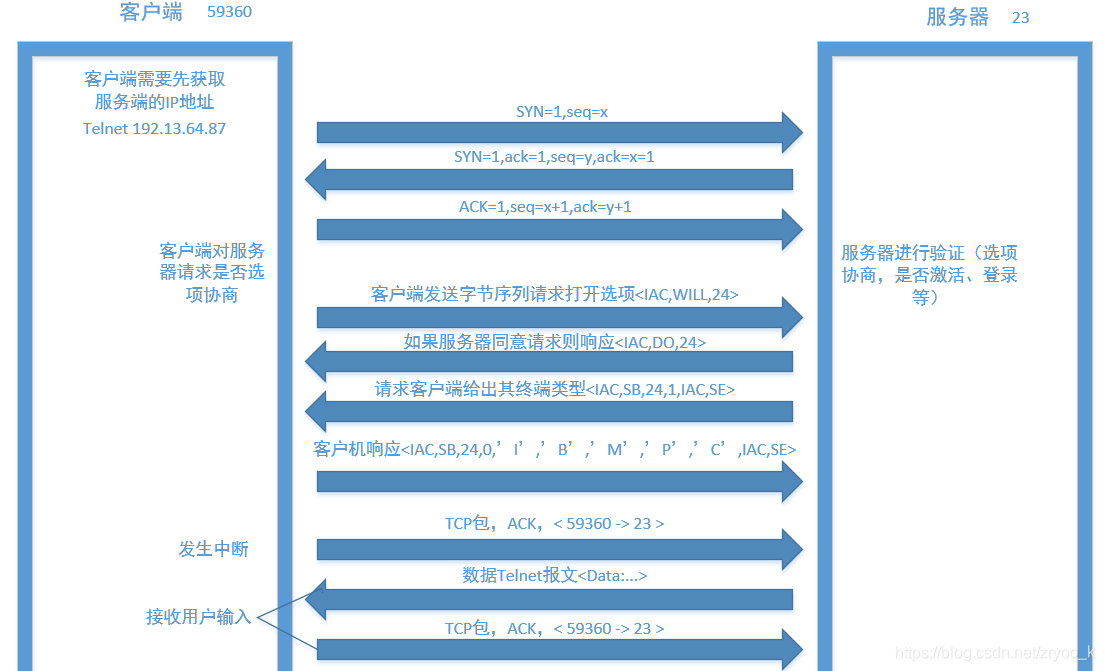 客户端 59360

服务器 23

客户端需要先获取服务端的IP地址

Telnet 192.13.64.87

SYN=1,seq=x

SYN=1,ack=1,seq=y,ack=x=1

ACK=1,seq=x+1,ack=y+1

客户端对服务器请求是否选项协商

服务器进行验证（选项协商，是否激活、登录等）

客户端发送字节序列请求打开选项<IAC,WILL,24>

如果服务器同意请求则响应<IAC,DO,24>

请求客户端给出其终端类型<IAC,SB,24,1,IAC,SE>

客户机响应<IAC,SB,24,0,’I’,’B’,’M’,’P’,’C’,IAC,SE>

发生中断

TCP包，ACK，< 59360 -> 23 >

数据Telnet报文<Data:...>

接收用户输入

TCP包，ACK，< 59360 -> 23 >

https://blog.csdn.net/zryoo_k